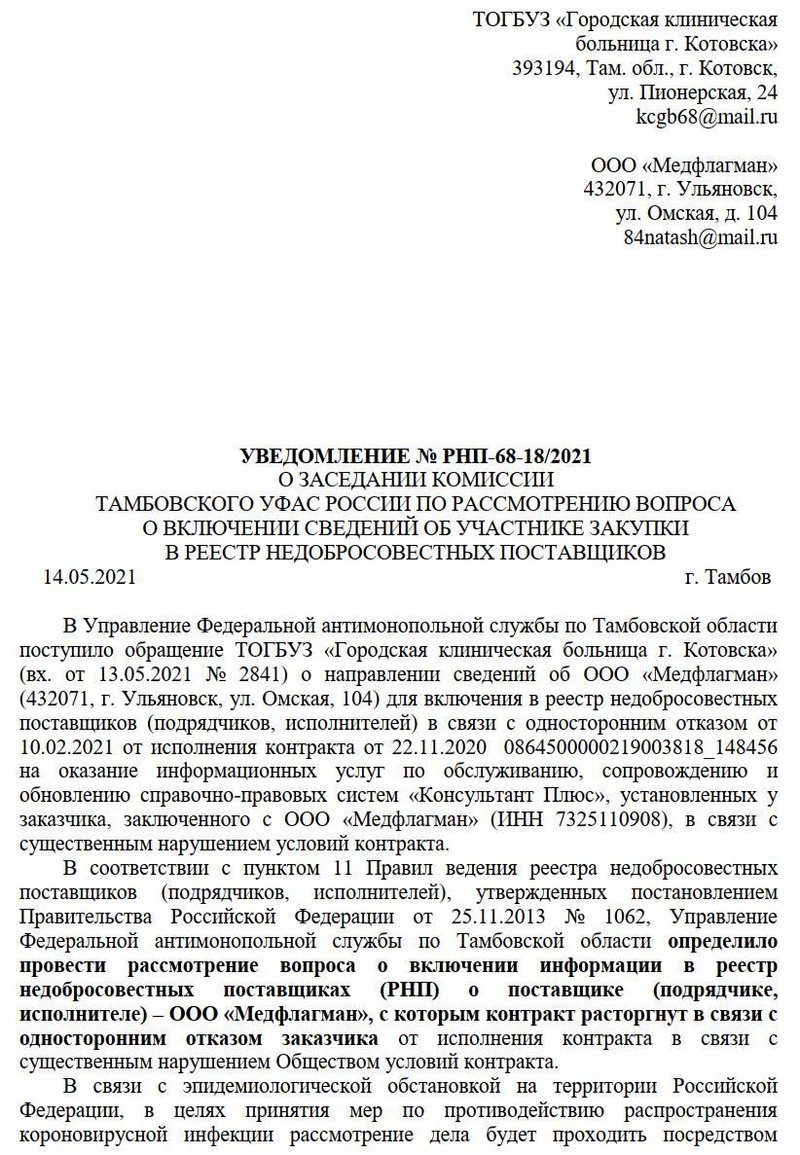 ТОГБУЗ «Городская клиническая больница г. Котовска»
393194, Там. обл., г. Котовск,
ул. Пионерская, 24
kcgb68@mail.ru

ООО «Медфлагман»
432071, г. Ульяновск,
ул. Омская, д. 104
84natash@mail.ru

УВЕДОМЛЕНИЕ № РНП-68-18/2021
О ЗАСЕДАНИИ КОМИССИИ
ТАМБОВСКОГО УФАС РОССИИ ПО РАССМОТРЕНИЮ ВОПРОСА
О ВКЛЮЧЕНИИ СВЕДЕНИЙ ОБ УЧАСТНИКЕ ЗАКУПКИ
В РЕЕСТР НЕДОБРОСОВЕСТНЫХ ПОСТАВЩИКОВ

14.05.2021 г. Тамбов

В Управление Федеральной антимонопольной службы по Тамбовской области поступило обращение ТОГБУЗ «Городская клиническая больница г. Котовска» (вх. от 13.05.2021 № 2841) о направлении сведений об ООО «Медфлагман» (432071, г. Ульяновск, ул. Омская, 104) для включения в реестр недобросовестных поставщиков (подрядчиков, исполнителей) в связи с односторонним отказом от 10.02.2021 от исполнения контракта от 22.11.2020 0864500000219003818_148456 на оказание информационных услуг по обслуживанию, сопровождению и обновлению справочно-правовых систем «Консультант Плюс», установленных у заказчика, заключенного с ООО «Медфлагман» (ИНН 7325110908), в связи с существенным нарушением условий контракта.

В соответствии с пунктом 11 Правил ведения реестра недобросовестных поставщиков (подрядчиков, исполнителей), утвержденных постановлением Правительства Российской Федерации от 25.11.2013 № 1062, Управление Федеральной антимонопольной службы по Тамбовской области определило провести рассмотрение вопроса о включении информации в реестр недобросовестных поставщиках (РНП) о поставщике (подрядчике, исполнителе) – ООО «Медфлагман», с которым контракт расторгнут в связи с односторонним отказом заказчика от исполнения контракта в связи с существенным нарушением Обществом условий контракта.

В связи с эпидемиологической обстановкой на территории Российской Федерации, в целях принятия мер по противодействию распространения короновирусной инфекции рассмотрение дела будет проходить посредством